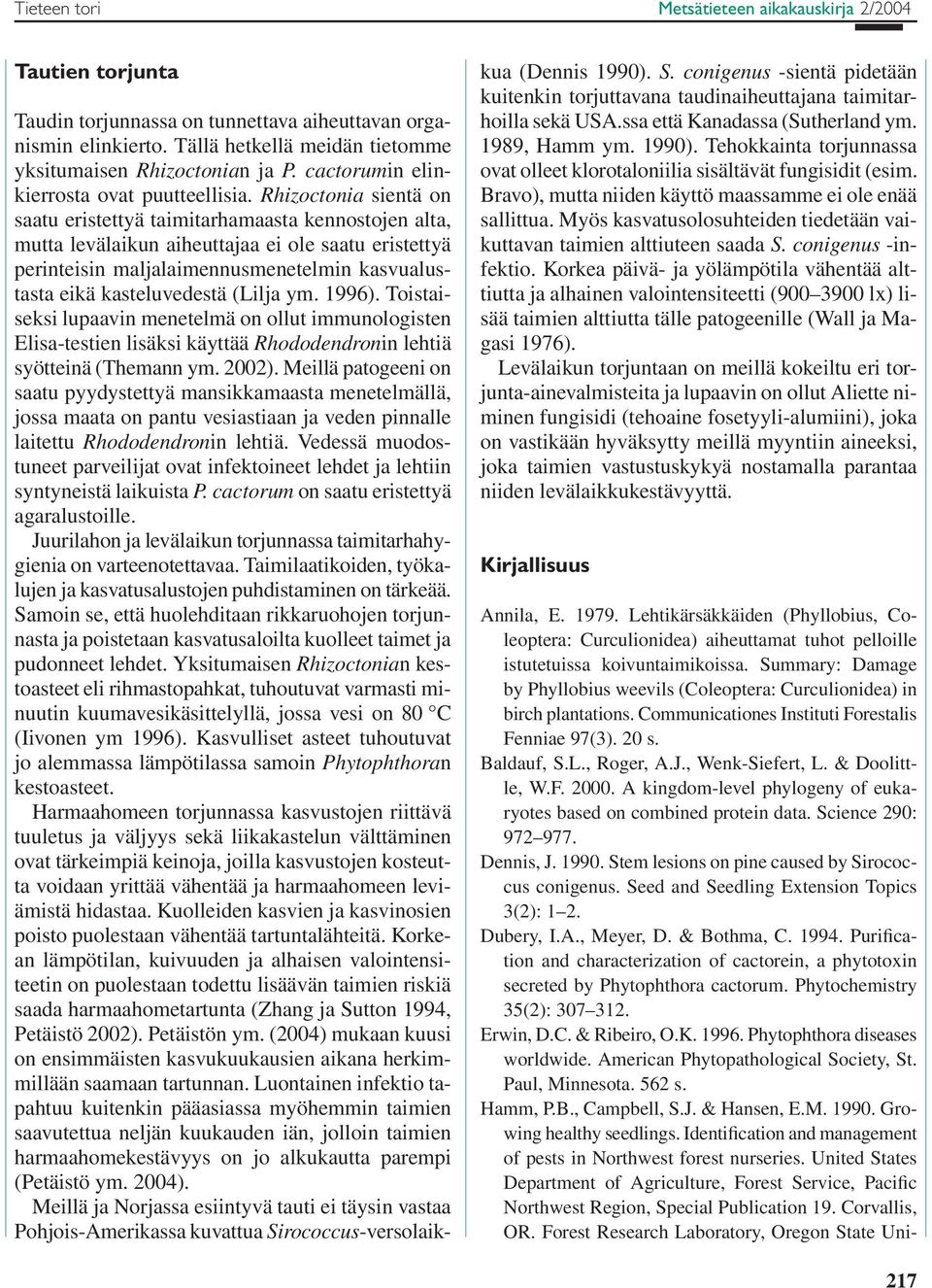 Tieteen tori

Metsätieteen aikakauskirja 2/2004

Tautien torjunta

Taudin torjunnassa on tunnettava aiheuttavan organismin elinkierto. Tällä hetkellä meidän tietomme yksitumaisen Rhizoctonian ja P. cactorumin elinkierrosta ovat puutteellisia. Rhizoctonia sientä on saatu eristettyä taimitarhamaasta kennostojen alta, mutta levälaikun aiheuttajaa ei ole saatu eristettyä perinteisin maljalaimennusmenetelmin kasvualustasta eikä kasteluvedestä (Lilja ym. 1996). Toistaiseksi lupaavin menetelmä on ollut immunologisten Elisa-testien lisäksi käyttää Rhododendronin lehtiä syötteinä (Themann ym. 2002). Meillä patogeeni on saatu pyydystettyä mansikkamaasta menetelmällä, jossa maata on pantu vesiastiaan ja veden pinnalle laitettu Rhododendronin lehtiä. Vedessä muodostuneet parveilijat ovat infektoineet lehdet ja lehtiin syntyneistä laikuista P. cactorum on saatu eristettyä agaralustoille.

Juurilahon ja levälaikun torjunnassa taimitarhahygienia on varteenotettavaa. Taimilaatikoiden, työkalujen ja kasvatusalustojen puhdistaminen on tärkeää. Samoin se, että huolehditaan rikkaruohojen torjunnasta ja poistetaan kasvatusaloilta kuolleet taimet ja pudonneet lehdet. Yksitumaisen Rhizoctonian kestoasteet eli rihmastopahkat, tuhoutuvat varmasti minuutin kuumavesikäsittelyllä, jossa vesi on 80 °C (Iivonen ym 1996). Kasvulliset asteet tuhoutuvat jo alemmassa lämpötilassa samoin Phytophthoran kestoasteet.

Harmaahomeen torjunnassa kasvustojen riittävä tuuletus ja väljyys sekä liikakastelun välttäminen ovat tärkeimpiä keinoja, joilla kasvustojen kosteutta voidaan yrittää vähentää ja harmaahomeen leviämistä hidastaa. Kuolleiden kasvien ja kasvinosien poisto puolestaan vähentää tartuntalähteitä. Korkean lämpötilan, kuivuuden ja alhaisen valointensiteetin on puolestaan todettu lisäävän taimien riskiä saada harmaahometartunta (Zhang ja Sutton 1994, Petäistö 2002). Petäistön ym. (2004) mukaan kuusi on ensimmäisten kasvukuukausien aikana herkimmillään saamaan tartunnan. Luontainen infektio tapahtuu kuitenkin pääasiassa myöhemmin taimien saavutettua neljän kuukauden iän, jolloin taimien harmaahomekestävyys on jo alkukautta parempi (Petäistö ym. 2004).

Meillä ja Norjassa esiintyvä tauti ei täysin vastaa Pohjois-Amerikassa kuvattua Sirococcus-versolaikkua (Dennis 1990). S. conigenus -sientä pidetään kuitenkin torjuttavana taudinaiheuttajana taimitarhoilla sekä USA.ssa että Kanadassa (Sutherland ym. 1989, Hamm ym. 1990). Tehokkainta torjunnassa ovat olleet klorotaloniilia sisältävät fungisidit (esim. Bravo), mutta niiden käyttö maassamme ei ole enää sallittua. Myös kasvatusolosuhteiden tiedetään vaikuttavan taimien alttiuteen saada S. conigenus -infektio. Korkea päivä- ja yölämpötila vähentää alttiutta ja alhainen valointensiteetti (900–3900 lx) lisää taimien alttiutta tälle patogeenille (Wall ja Magasi 1976).

Levälaikun torjuntaan on meillä kokeiltu eri torjunta-ainevalmisteita ja lupaavin on ollut Aliette niminen fungisidi (tehoaine fosetyyli-alumiini), joka on vastikään hyväksytty meillä myyntiin aineeksi, joka taimien vastustuskykyä nostamalla parantaa niiden levälaikkukestävyyttä.

Kirjallisuus

Annila, E. 1979. Lehtikärsäkkäiden (Phyllobius, Coleoptera: Curculionidea) aiheuttamat tuhot pelloille istutetuissa koivuntaimikoissa. Summary: Damage by Phyllobius weevils (Coleoptera: Curculionidea) in birch plantations. Communicationes Instituti Forestalis Fenniae 97(3). 20 s.

Baldauf, S.L., Roger, A.J., Wenk-Siefert, L. & Doolittle, W.F. 2000. A kingdom-level phylogeny of eukaryotes based on combined protein data. Science 290: 972–977.

Dennis, J. 1990. Stem lesions on pine caused by Sirococcus conigenus. Seed and Seedling Extension Topics 3(2): 1–2.

Dubery, I.A., Meyer, D. & Bothma, C. 1994. Purification and characterization of cactorein, a phytotoxin secreted by Phytophthora cactorum. Phytochemistry 35(2): 307–312.

Erwin, D.C. & Ribeiro, O.K. 1996. Phytophthora diseases worldwide. American Phytopathological Society, St. Paul, Minnesota. 562 s.

Hamm, P.B., Campbell, S.J. & Hansen, E.M. 1990. Growing healthy seedlings. Identification and management of pests in Northwest forest nurseries. United States Department of Agriculture, Forest Service, Pacific Northwest Region, Special Publication 19. Corvallis, OR. Forest Research Laboratory, Oregon State Uni-

217